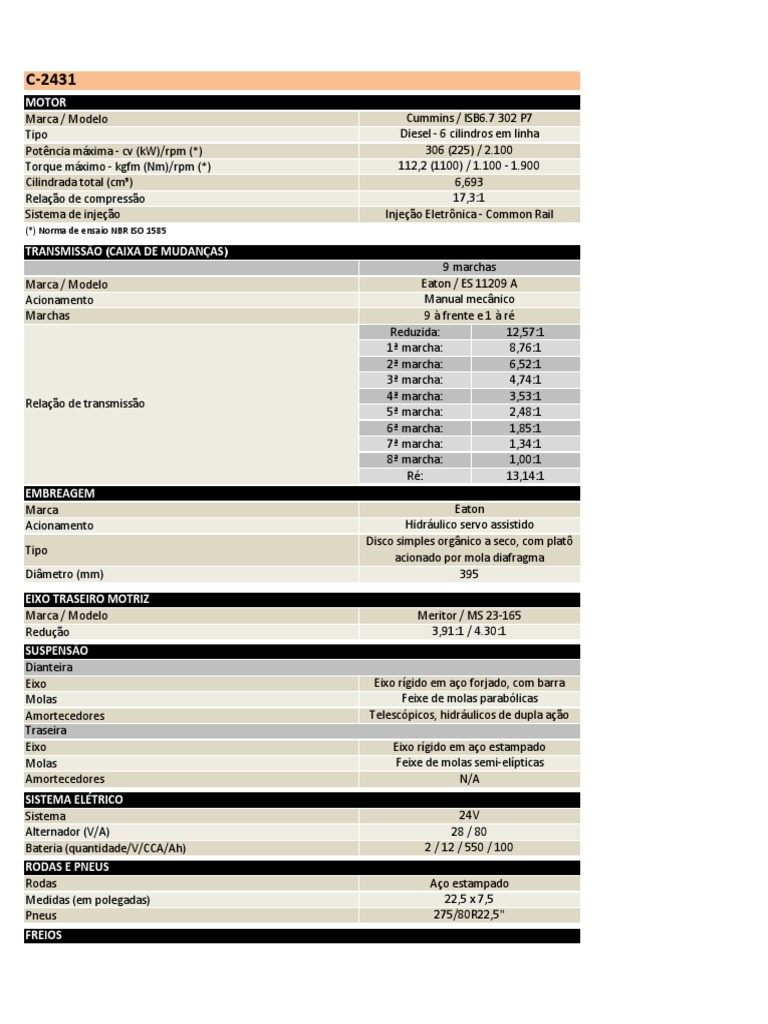 C-2431

MOTOR

| | |
|---|---|
| Marca / Modelo | Cummins / ISB6.7 302 P7 |
| Tipo | Diesel - 6 cilindros em linha |
| Potência máxima - cv (kW)/rpm (*) | 306 (225) / 2.100 |
| Torque máximo - kgfm (Nm)/rpm (*) | 112,2 (1100) / 1.100 - 1.900 |
| Cilindrada total (cm³) | 6,693 |
| Relação de compressão | 17,3:1 |
| Sistema de injeção | Injeção Eletrônica - Common Rail |

(*) Norma de ensaio NBR ISO 1585

TRANSMISSÃO (CAIXA DE MUDANÇAS)

| | | |
|---|---|---|
| | 9 marchas | |
| Marca / Modelo | Eaton / ES 11209 A | |
| Acionamento | Manual mecânico | |
| Marchas | 9 à frente e 1 à ré | |
| Relação de transmissão | Reduzida: | 12,57:1 |
| | 1ª marcha: | 8,76:1 |
| | 2ª marcha: | 6,52:1 |
| | 3ª marcha: | 4,74:1 |
| | 4ª marcha: | 3,53:1 |
| | 5ª marcha: | 2,48:1 |
| | 6ª marcha: | 1,85:1 |
| | 7ª marcha: | 1,34:1 |
| | 8ª marcha: | 1,00:1 |
| | Ré: | 13,14:1 |

EMBREAGEM

| | |
|---|---|
| Marca | Eaton |
| Acionamento | Hidráulico servo assistido |
| Tipo | Disco simples orgânico a seco, com platô acionado por mola diafragma |
| Diâmetro (mm) | 395 |

EIXO TRASEIRO MOTRIZ

| | |
|---|---|
| Marca / Modelo | Meritor / MS 23-165 |
| Redução | 3,91:1 / 4.30:1 |

SUSPENSÃO

| | |
|---|---|
| Dianteira | |
| Eixo | Eixo rígido em aço forjado, com barra |
| Molas | Feixe de molas parabólicas |
| Amortecedores | Telescópicos, hidráulicos de dupla ação |
| Traseira | |
| Eixo | Eixo rígido em aço estampado |
| Molas | Feixe de molas semi-elípticas |
| Amortecedores | N/A |

SISTEMA ELÉTRICO

| | |
|---|---|
| Sistema | 24V |
| Alternador (V/A) | 28 / 80 |
| Bateria (quantidade/V/CCA/Ah) | 2 / 12 / 550 / 100 |

RODAS E PNEUS

| | |
|---|---|
| Rodas | Aço estampado |
| Medidas (em polegadas) | 22,5 x 7,5 |
| Pneus | 275/80R22,5" |

FREIOS